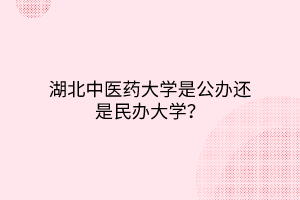 湖北中医药大学是公办还是民办大学？